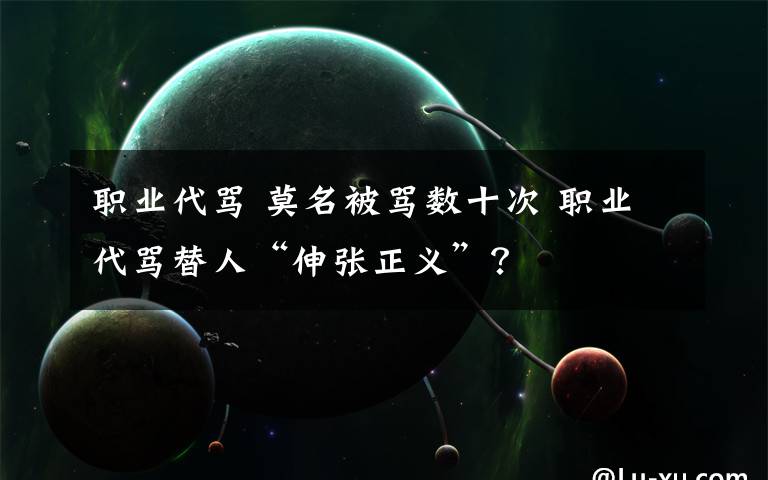 职业代骂 莫名被骂数十次 职业代骂替人“伸张正义”？

@Lu-xu.com